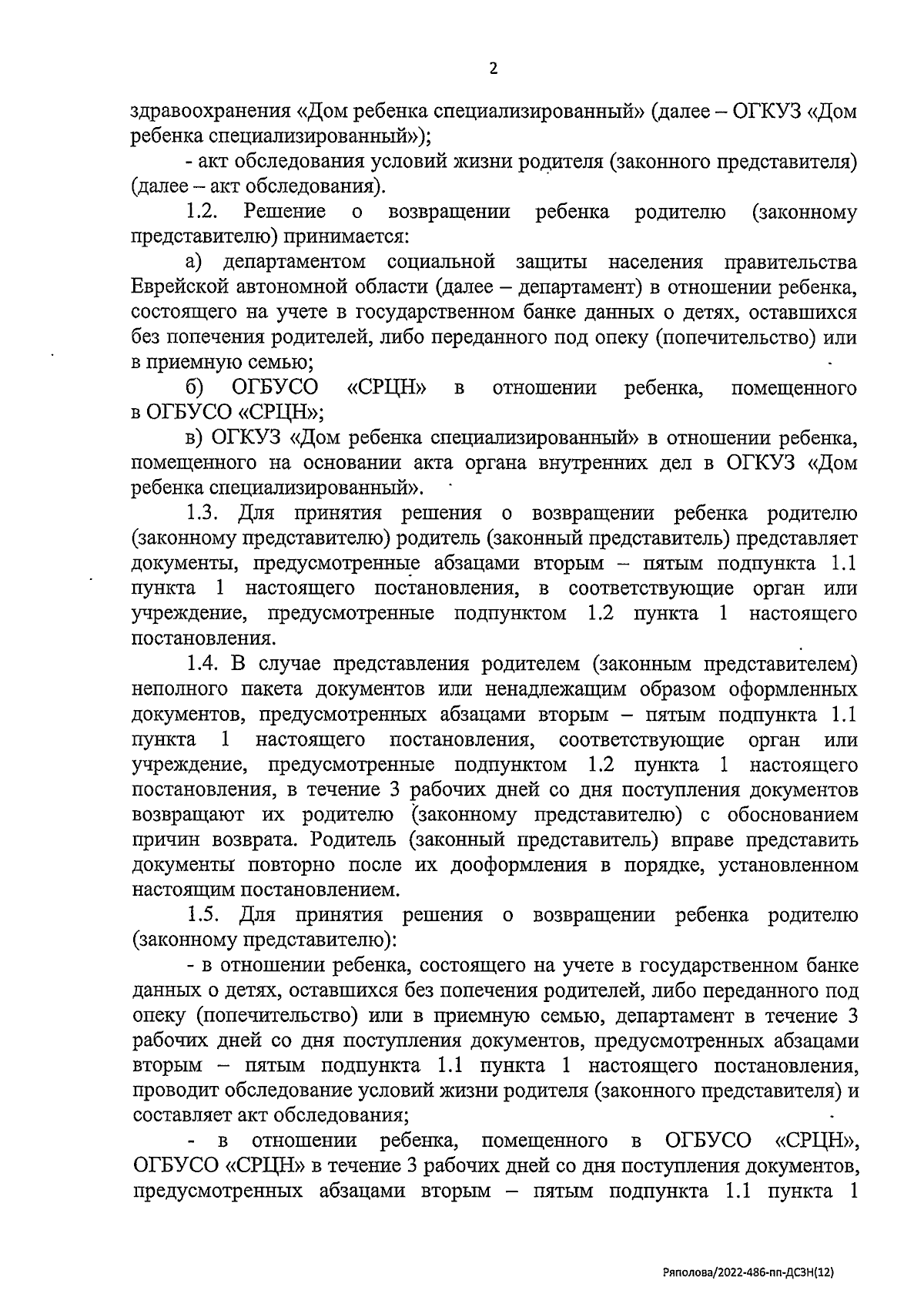 2

здравоохранения «Дом ребенка специализированный» (далее – ОГКУЗ «Дом ребенка специализированный»);

- акт обследования условий жизни родителя (законного представителя) (далее – акт обследования).

1.2. Решение о возвращении ребенка родителю (законному представителю) принимается:

а) департаментом социальной защиты населения правительства Еврейской автономной области (далее – департамент) в отношении ребенка, состоящего на учете в государственном банке данных о детях, оставшихся без попечения родителей, либо переданного под опеку (попечительство) или в приемную семью;

б) ОГБУСО «СРЦН» в отношении ребенка, помещенного в ОГБУСО «СРЦН»;

в) ОГКУЗ «Дом ребенка специализированный» в отношении ребенка, помещенного на основании акта органа внутренних дел в ОГКУЗ «Дом ребенка специализированный».

1.3. Для принятия решения о возвращении ребенка родителю (законному представителю) родитель (законный представитель) представляет документы, предусмотренные абзацами вторым – пятым подпункта 1.1 пункта 1 настоящего постановления, в соответствующие орган или учреждение, предусмотренные подпунктом 1.2 пункта 1 настоящего постановления.

1.4. В случае представления родителем (законным представителем) неполного пакета документов или ненадлежащим образом оформленных документов, предусмотренных абзацами вторым – пятым подпункта 1.1 пункта 1 настоящего постановления, соответствующие орган или учреждение, предусмотренные подпунктом 1.2 пункта 1 настоящего постановления, в течение 3 рабочих дней со дня поступления документов возвращают их родителю (законному представителю) с обоснованием причин возврата. Родитель (законный представитель) вправе представить документы повторно после их дооформления в порядке, установленном настоящим постановлением.

1.5. Для принятия решения о возвращении ребенка родителю (законному представителю):

- в отношении ребенка, состоящего на учете в государственном банке данных о детях, оставшихся без попечения родителей, либо переданного под опеку (попечительство) или в приемную семью, департамент в течение 3 рабочих дней со дня поступления документов, предусмотренных абзацами вторым – пятым подпункта 1.1 пункта 1 настоящего постановления, проводит обследование условий жизни родителя (законного представителя) и составляет акт обследования;

- в отношении ребенка, помещенного в ОГБУСО «СРЦН», ОГБУСО «СРЦН» в течение 3 рабочих дней со дня поступления документов, предусмотренных абзацами вторым – пятым подпункта 1.1 пункта 1

Ряполова/2022-486-пп-ДСЗН(12)